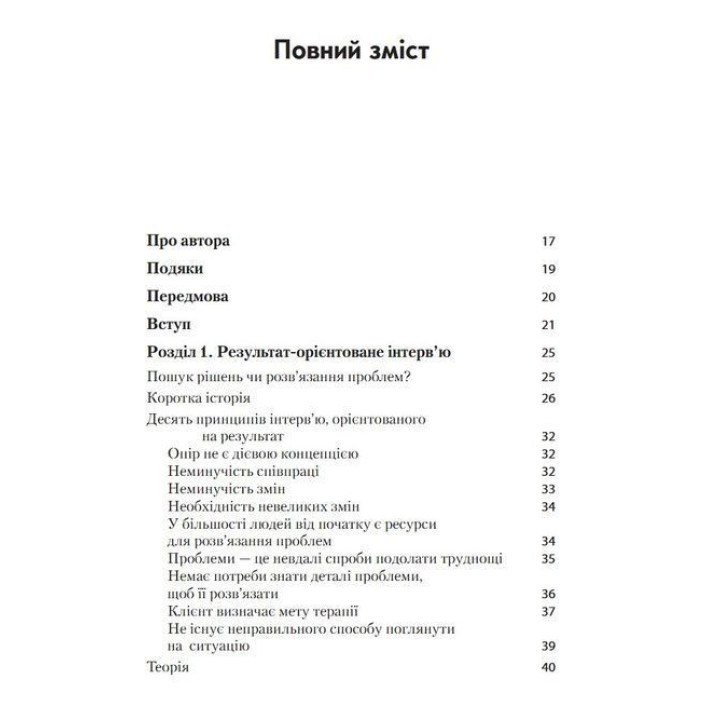 Повний зміст

Про автора 17

Подяки 19

Передмова 20

Вступ 21

Розділ 1. Результат-орієнтоване інтерв'ю 25

Пошук рішень чи розв'язання проблем? 25

Коротка історія 26

Десять принципів інтерв'ю, орієнтованого на результат 32

Опір не є дієвою концепцією 32

Неминучість співпраці 32

Неминучість змін 33

Необхідність невеликих змін 34

У більшості людей від початку є ресурси для розв'язання проблем 34

Проблеми — це невдалі спроби подолати труднощі 35

Немає потреби знати деталі проблеми, щоб її розв'язати 36

Клієнт визначає мету терапії 37

Не існує неправильного способу поглянути на ситуацію 39

Теорія 40